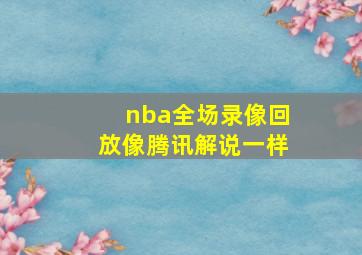 nba全场录像回放像腾讯解说一样